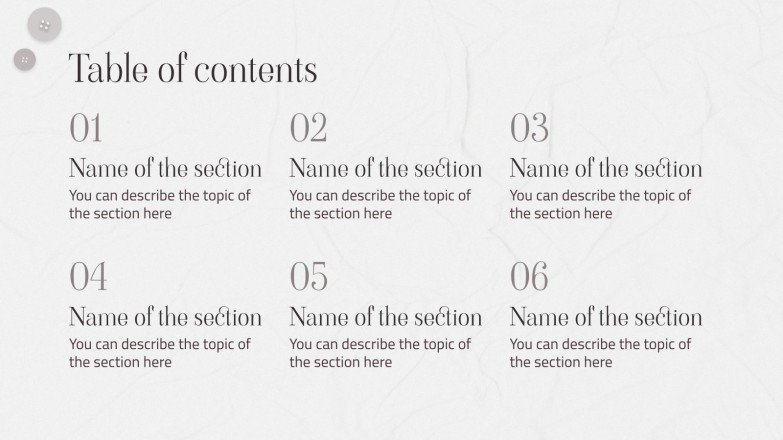 Table of contents

01

Name of the section

You can describe the topic of the section here

02

Name of the section

You can describe the topic of the section here

03

Name of the section

You can describe the topic of the section here

04

Name of the section

You can describe the topic of the section here

05

Name of the section

You can describe the topic of the section here

06

Name of the section

You can describe the topic of the section here